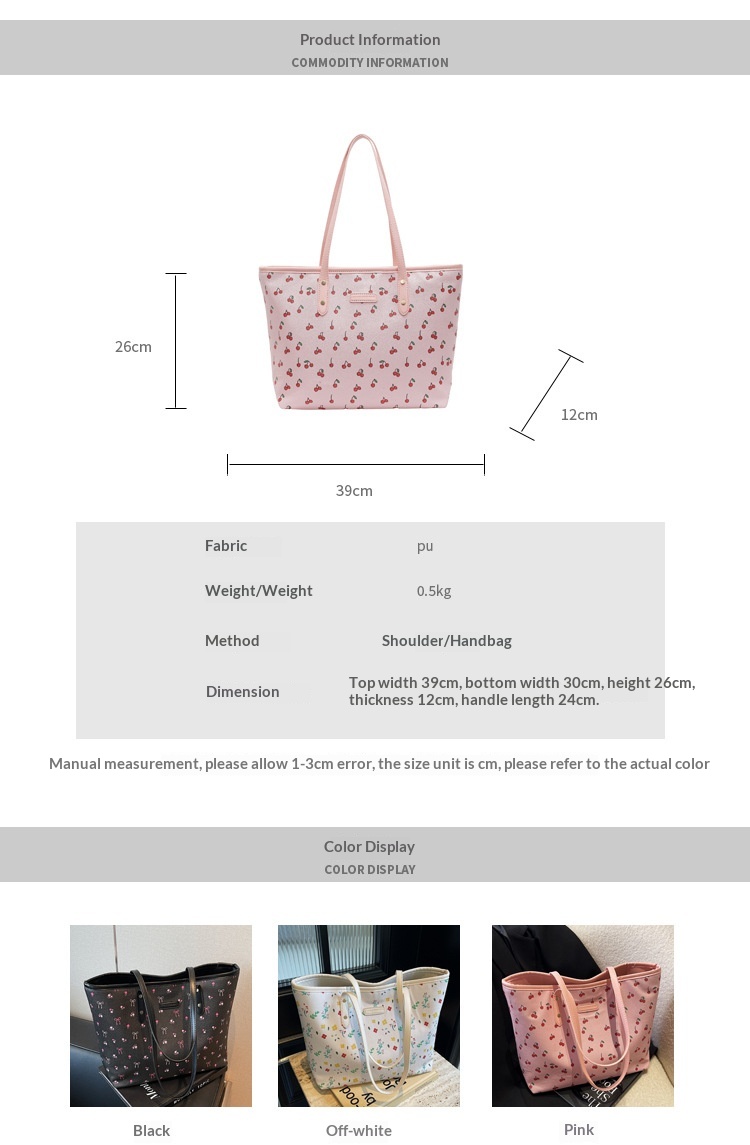 Product Information
COMMODITY INFORMATION

26cm

12cm

39cm

Fabric
pu

Weight/Weight
0.5kg

Method
Shoulder/Handbag

Dimension
Top width 39cm, bottom width 30cm, height 26cm, thickness 12cm, handle length 24cm.

Manual measurement, please allow 1-3cm error, the size unit is cm, please refer to the actual color

Color Display
COLOR DISPLAY

Black

Off-white

Pink